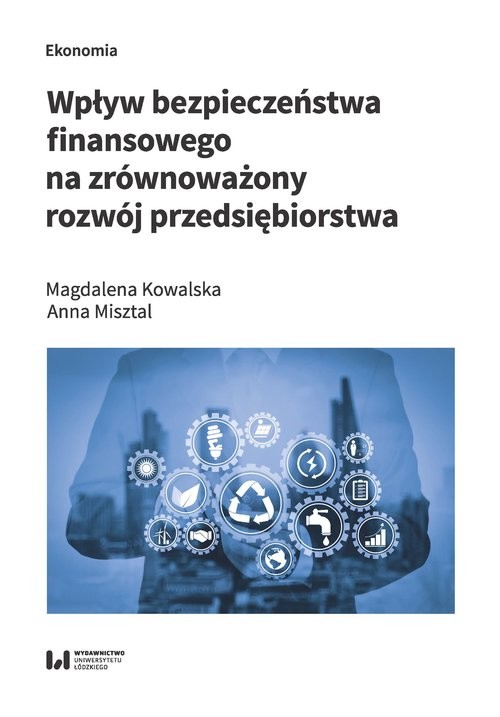 Ekonomia

Wpływ bezpieczeństwa finansowego na zrównoważony rozwój przedsiębiorstwa

Magdalena Kowalska
Anna Misztal

WYDAWNICTWO
UNIWERSYTETU
ŁÓDZKIEGO